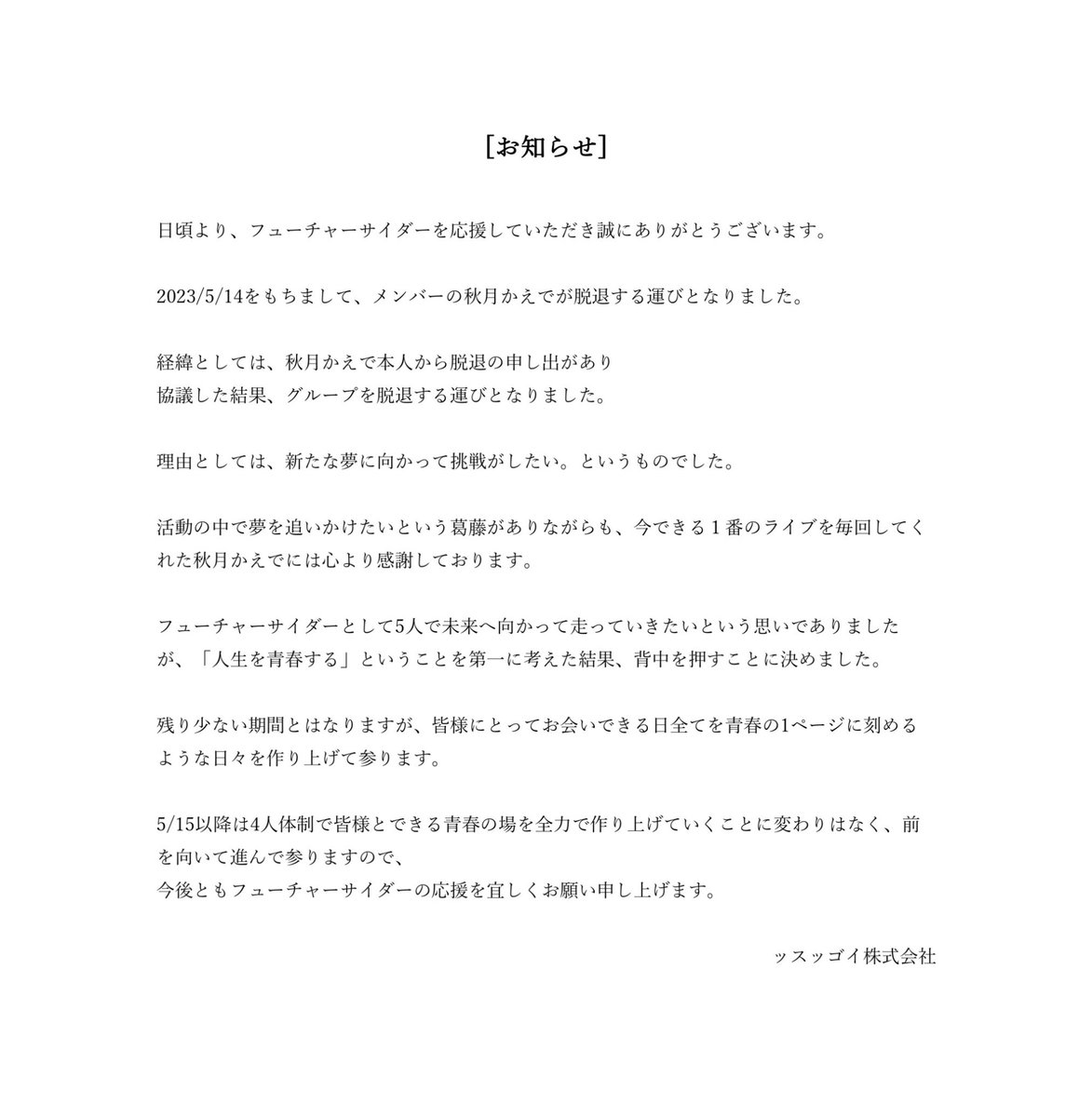 [お知らせ]

日頃より、フューチャーサイダーを応援していただき誠にありがとうございます。

2023/5/14をもちまして、メンバーの秋月かえでが脱退する運びとなりました。

経緯としては、秋月かえで本人から脱退の申し出があり
協議した結果、グループを脱退する運びとなりました。

理由としては、新たな夢に向かって挑戦がしたい。というものでした。

活動の中で夢を追いかけたいという葛藤がありながらも、今できる１番のライブを毎回してくれた秋月かえでには心より感謝しております。

フューチャーサイダーとして5人で未来へ向かって走っていきたいという思いでありましたが、「人生を青春する」ということを第一に考えた結果、背中を押すことに決めました。

残り少ない期間とはなりますが、皆様にとってお会いできる日全てを青春の1ページに刻めるような日々を作り上げて参ります。

5/15以降は4人体制で皆様とできる青春の場を全力で作り上げていくことに変わりはなく、前を向いて進んで参りますので、
今後ともフューチャーサイダーの応援を宜しくお願い申し上げます。

ッスッゴイ株式会社